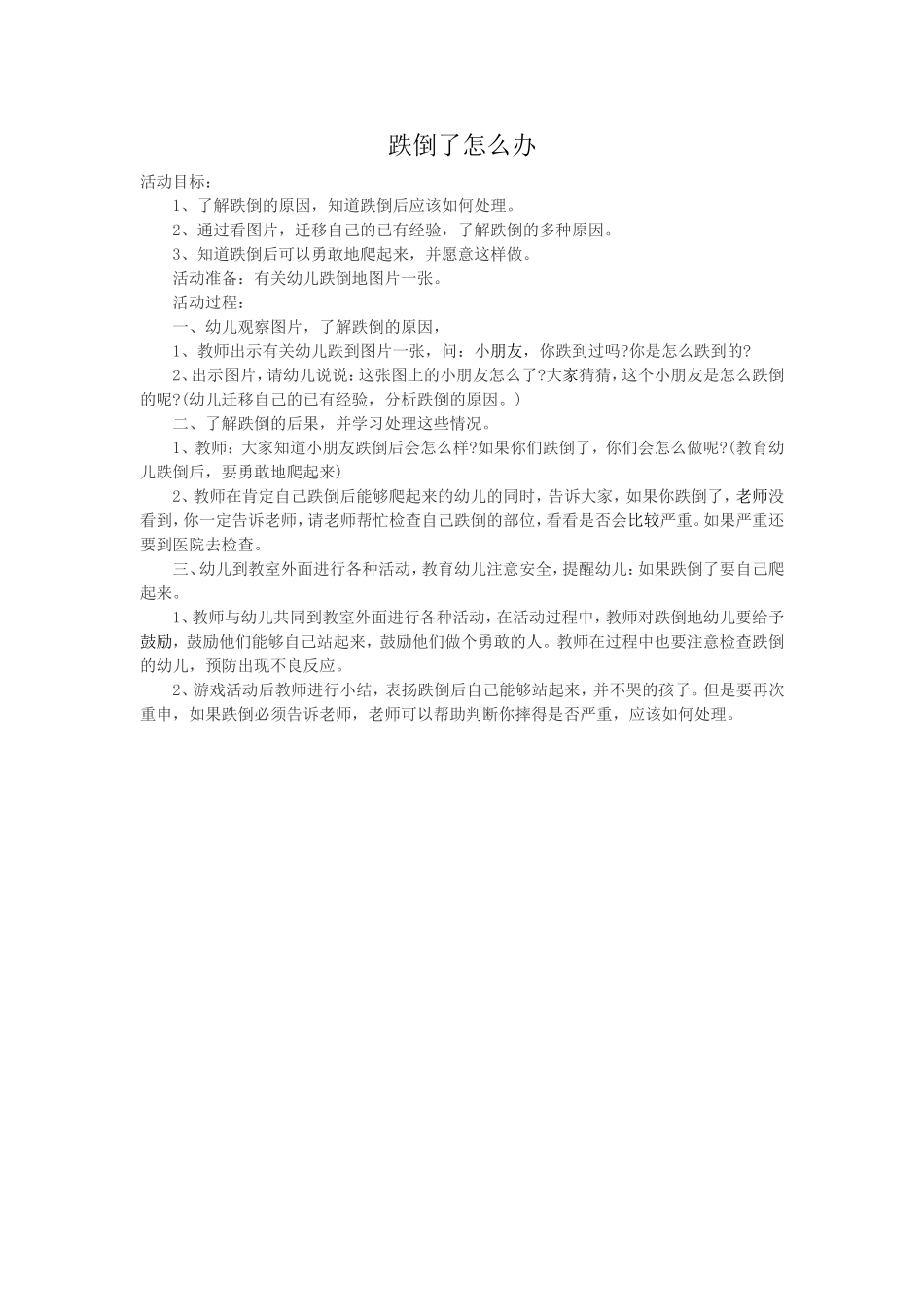 跌倒了怎么办

活动目标：

1、了解跌倒的原因，知道跌倒后应该如何处理。

2、通过看图片，迁移自己的已有经验，了解跌倒的多种原因。

3、知道跌倒后可以勇敢地爬起来，并愿意这样做。

活动准备：有关幼儿跌倒地图片一张。

活动过程：

一、幼儿观察图片，了解跌倒的原因，

1、教师出示有关幼儿跌到图片一张，问：小朋友，你跌到过吗?你是怎么跌到的?

2、出示图片，请幼儿说说：这张图上的小朋友怎么了?大家猜猜，这个小朋友是怎么跌倒的呢?(幼儿迁移自己的已有经验，分析跌倒的原因。)

二、了解跌倒的后果，并学习处理这些情况。

1、教师：大家知道小朋友跌倒后会怎么样?如果你们跌倒了，你们会怎么做呢?(教育幼儿跌倒后，要勇敢地爬起来)

2、教师在肯定自己跌倒后能够爬起来的幼儿的同时，告诉大家，如果你跌倒了，老师没看到，你一定告诉老师，请老师帮忙检查自己跌倒的部位，看看是否会比较严重。如果严重还要到医院去检查。

三、幼儿到教室外面进行各种活动，教育幼儿注意安全，提醒幼儿：如果跌倒了要自己爬起来。

1、教师与幼儿共同到教室外面进行各种活动，在活动过程中，教师对跌倒地幼儿要给予鼓励，鼓励他们能够自己站起来，鼓励他们做个勇敢的人。教师在过程中也要注意检查跌倒的幼儿，预防出现不良反应。

2、游戏活动后教师进行小结，表扬跌倒后自己能够站起来，并不哭的孩子。但是要再次重申，如果跌倒必须告诉老师，老师可以帮助判断你摔得是否严重，应该如何处理。